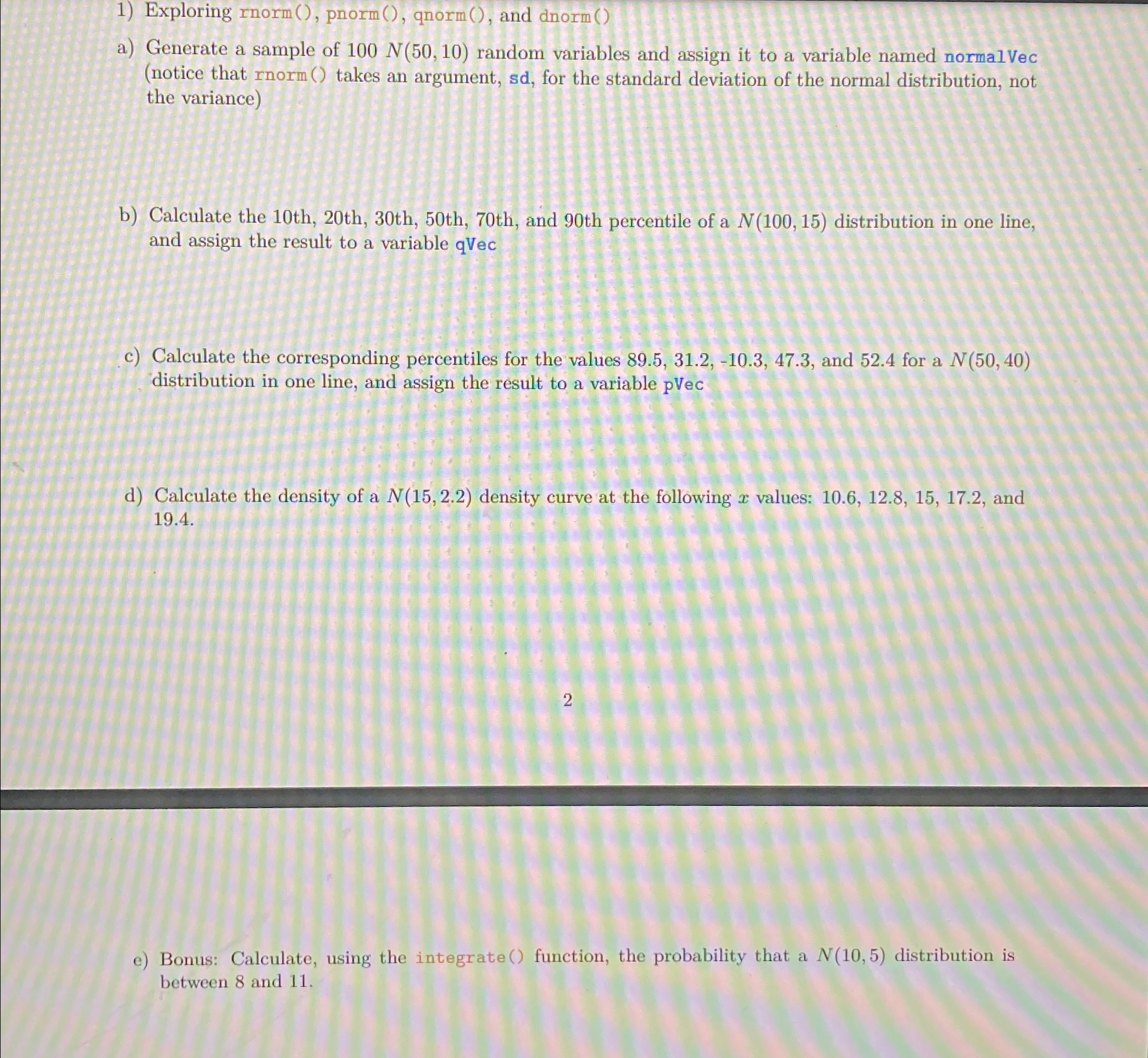 1) Exploring rnorm(), pnorm(), qnorm(), and dnorm()

a) Generate a sample of 100 $N(50, 10)$ random variables and assign it to a variable named normalVec (notice that rnorm() takes an argument, sd, for the standard deviation of the normal distribution, not the variance)

b) Calculate the 10th, 20th, 30th, 50th, 70th, and 90th percentile of a $N(100, 15)$ distribution in one line, and assign the result to a variable qVec

c) Calculate the corresponding percentiles for the values 89.5, 31.2, -10.3, 47.3, and 52.4 for a $N(50, 40)$ distribution in one line, and assign the result to a variable pVec

d) Calculate the density of a $N(15, 2.2)$ density curve at the following $x$ values: 10.6, 12.8, 15, 17.2, and 19.4.

2

e) Bonus: Calculate, using the integrate() function, the probability that a $N(10, 5)$ distribution is between 8 and 11.